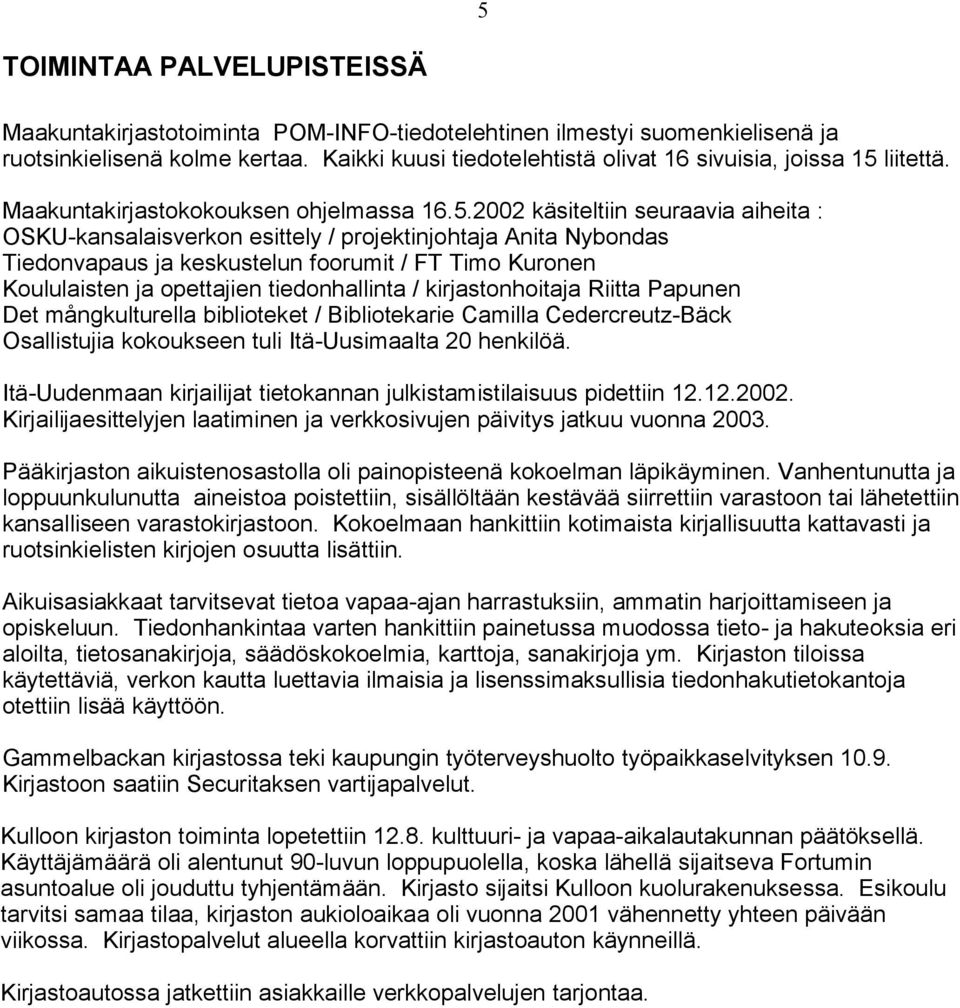 5

TOIMINTAA PALVELUPISTEISSÄ

Maakuntakirjastotoiminta POM-INFO-tiedotelehtinen ilmestyi suomenkielisenä ja ruotsinkielisenä kolme kertaa. Kaikki kuusi tiedotelehtistä olivat 16 sivuisia, joissa 15 liitettä.

Maakuntakirjastokokouksen ohjelmassa 16.5.2002 käsiteltiin seuraavia aiheita :
OSKU-kansalaisverkon esittely / projektinjohtaja Anita Nybondas
Tiedonvapaus ja keskustelun foorumit / FT Timo Kuronen
Koululaisten ja opettajien tiedonhallinta / kirjastonhoitaja Riitta Papunen
Det mångkulturella biblioteket / Bibliotekarie Camilla Cedercreutz-Bäck
Osallistujia kokoukseen tuli Itä-Uusimaalta 20 henkilöä.

Itä-Uudenmaan kirjailijat tietokannan julkistamistilaisuus pidettiin 12.12.2002. Kirjailijaesittelyjen laatiminen ja verkkosivujen päivitys jatkuu vuonna 2003.

Pääkirjaston aikuistenosastolla oli painopisteenä kokoelman läpikäyminen. Vanhentunutta ja loppuunkulunutta aineistoa poistettiin, sisällöltään kestävää siirrettiin varastoon tai lähetettiin kansalliseen varastokirjastoon. Kokoelmaan hankittiin kotimaista kirjallisuutta kattavasti ja ruotsinkielisten kirjojen osuutta lisättiin.

Aikuisasiakkaat tarvitsevat tietoa vapaa-ajan harrastuksiin, ammatin harjoittamiseen ja opiskeluun. Tiedonhankintaa varten hankittiin painetussa muodossa tieto- ja hakuteoksia eri aloilta, tietosanakirjoja, säädöskokoelmia, karttoja, sanakirjoja ym. Kirjaston tiloissa käytettäviä, verkon kautta luettavia ilmaisia ja lisenssimaksullisia tiedonhakutietokantoja otettiin lisää käyttöön.

Gammelbackan kirjastossa teki kaupungin työterveyshuolto työpaikkaselvityksen 10.9. Kirjastoon saatiin Securitaksen vartijapalvelut.

Kulloon kirjaston toiminta lopetettiin 12.8. kulttuuri- ja vapaa-aikalautakunnan päätöksellä. Käyttäjämäärä oli alentunut 90-luvun loppupuolella, koska lähellä sijaitseva Fortumin asuntoalue oli jouduttu tyhjentämään. Kirjasto sijaitsi Kulloon kuolurakenuksessa. Esikoulu tarvitsi samaa tilaa, kirjaston aukioloaikaa oli vuonna 2001 vähennetty yhteen päivään viikossa. Kirjastopalvelut alueella korvattiin kirjastoauton käynneillä.

Kirjastoautossa jatkettiin asiakkaille verkkopalvelujen tarjontaa.